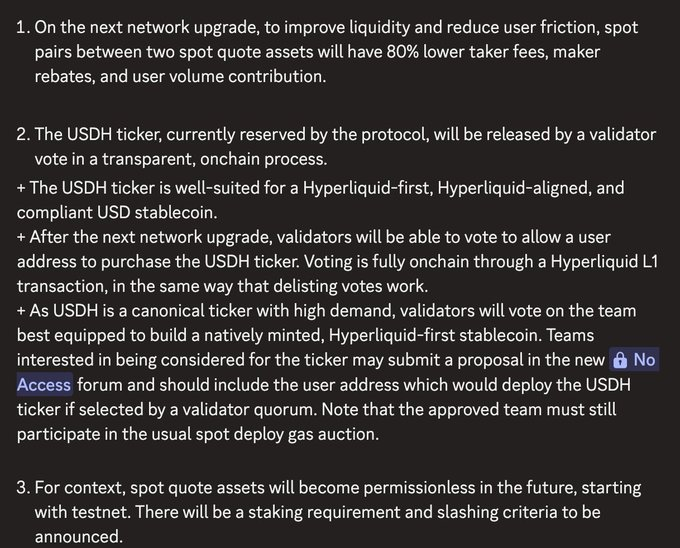 1. On the next network upgrade, to improve liquidity and reduce user friction, spot pairs between two spot quote assets will have 80% lower taker fees, maker rebates, and user volume contribution.

2. The USDH ticker, currently reserved by the protocol, will be released by a validator vote in a transparent, onchain process.
+ The USDH ticker is well-suited for a Hyperliquid-first, Hyperliquid-aligned, and compliant USD stablecoin.
+ After the next network upgrade, validators will be able to vote to allow a user address to purchase the USDH ticker. Voting is fully onchain through a Hyperliquid L1 transaction, in the same way that delisting votes work.
+ As USDH is a canonical ticker with high demand, validators will vote on the team best equipped to build a natively minted, Hyperliquid-first stablecoin. Teams interested in being considered for the ticker may submit a proposal in the new No Access forum and should include the user address which would deploy the USDH ticker if selected by a validator quorum. Note that the approved team must still participate in the usual spot deploy gas auction.

3. For context, spot quote assets will become permissionless in the future, starting with testnet. There will be a staking requirement and slashing criteria to be announced.